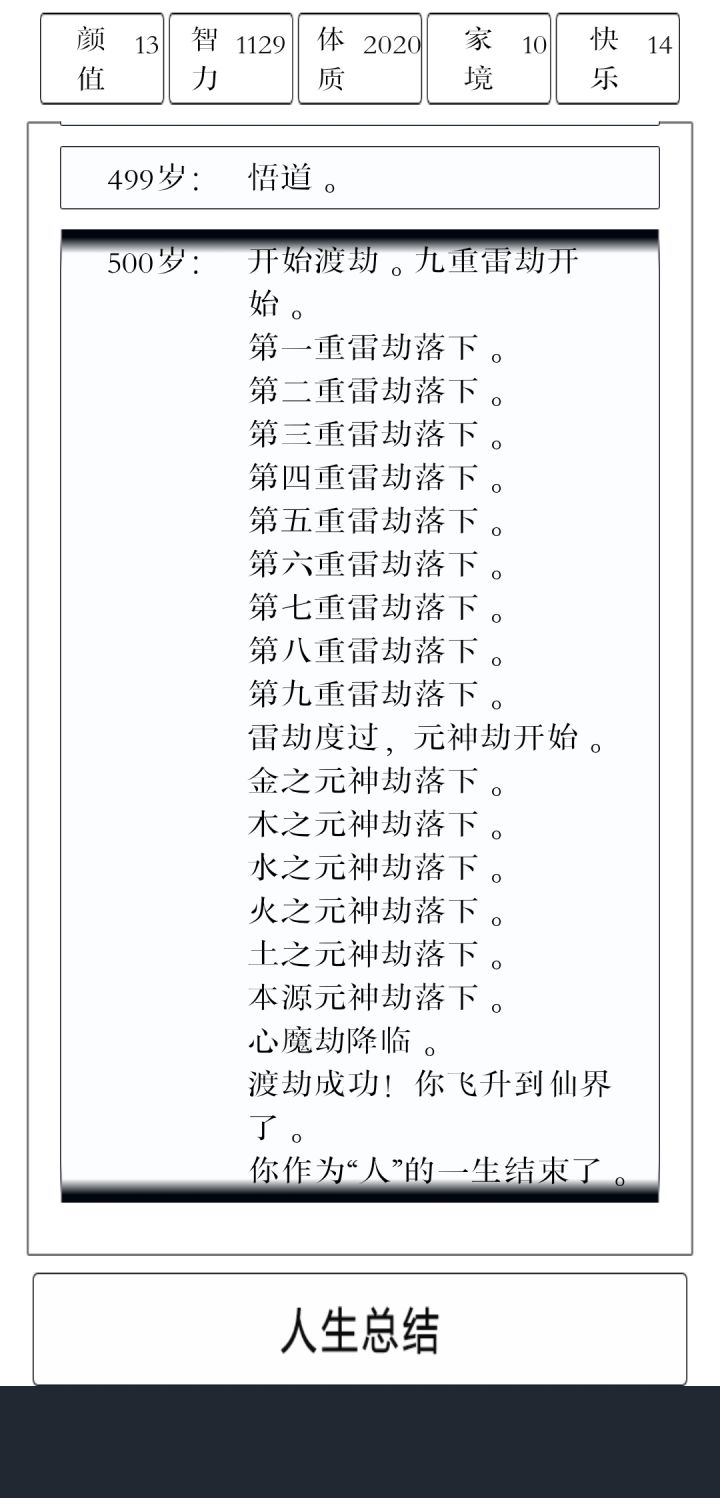 颜值 13 智力 1129 体质 2020 家境 10 快乐 14

499岁： 悟道。

500岁： 开始渡劫。九重雷劫开始。
第一重雷劫落下。
第二重雷劫落下。
第三重雷劫落下。
第四重雷劫落下。
第五重雷劫落下。
第六重雷劫落下。
第七重雷劫落下。
第八重雷劫落下。
第九重雷劫落下。
雷劫度过，元神劫开始。
金之元神劫落下。
木之元神劫落下。
水之元神劫落下。
火之元神劫落下。
土之元神劫落下。
本源元神劫落下。
心魔劫降临。
渡劫成功！你飞升到仙界了。
你作为“人”的一生结束了。

人生总结